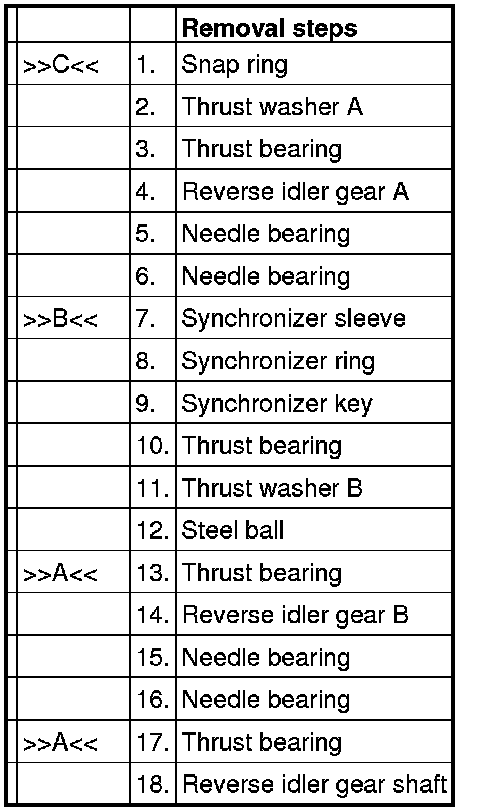 |  |  | Removal steps |
|---|---|---|
| >>C<< | 1. | Snap ring |
|  | 2. | Thrust washer A |
|  | 3. | Thrust bearing |
|  | 4. | Reverse idler gear A |
|  | 5. | Needle bearing |
|  | 6. | Needle bearing |
| >>B<< | 7. | Synchronizer sleeve |
|  | 8. | Synchronizer ring |
|  | 9. | Synchronizer key |
|  | 10. | Thrust bearing |
|  | 11. | Thrust washer B |
|  | 12. | Steel ball |
| >>A<< | 13. | Thrust bearing |
|  | 14. | Reverse idler gear B |
|  | 15. | Needle bearing |
|  | 16. | Needle bearing |
| >>A<< | 17. | Thrust bearing |
|  | 18. | Reverse idler gear shaft |